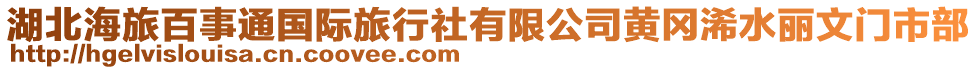 湖北海旅百事通国际旅行社有限公司黄冈浠水丽文门市部
http://hgelvislouisa.cn.coovee.com